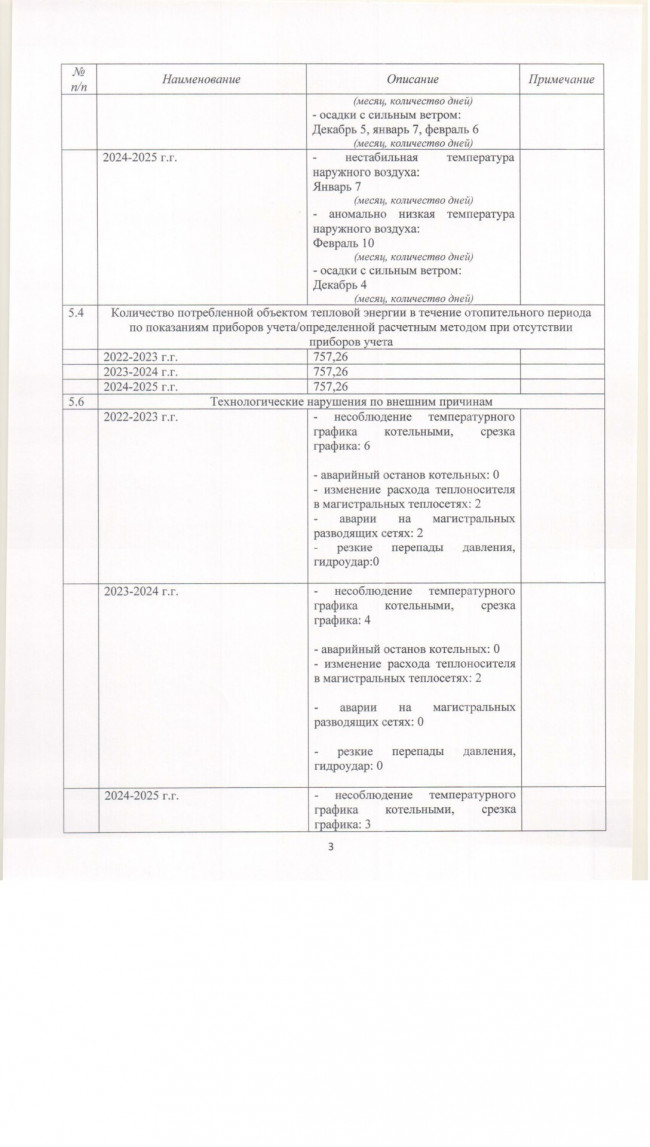 | № п/п | Наименование | Описание | Примечание |
|---|---|---|---|
| | | (месяц, количество дней) - осадки с сильным ветром: Декабрь 5, январь 7, февраль 6 (месяц, количество дней) | |
| | 2024-2025 г.г. | - нестабильная температура наружного воздуха: Январь 7 (месяц, количество дней) - аномально низкая температура наружного воздуха: Февраль 10 (месяц, количество дней) - осадки с сильным ветром: Декабрь 4 (месяц, количество дней) | |
| 5.4 | Количество потребленной объектом тепловой энергии в течение отопительного периода по показаниям приборов учета/определенной расчетным методом при отсутствии приборов учета | | |
| | 2022-2023 г.г. | 757,26 | |
| | 2023-2024 г.г. | 757,26 | |
| | 2024-2025 г.г. | 757,26 | |
| 5.6 | Технологические нарушения по внешним причинам | | |
| | 2022-2023 г.г. | - несоблюдение температурного графика котельными, срезка графика: 6 - аварийный останов котельных: 0 - изменение расхода теплоносителя в магистральных теплосетях: 2 - аварии на магистральных разводящих сетях: 2 - резкие перепады давления, гидроудар:0 | |
| | 2023-2024 г.г. | - несоблюдение температурного графика котельными, срезка графика: 4 - аварийный останов котельных: 0 - изменение расхода теплоносителя в магистральных теплосетях: 2 - аварии на магистральных разводящих сетях: 0 - резкие перепады давления, гидроудар: 0 | |
| | 2024-2025 г.г. | - несоблюдение температурного графика котельными, срезка графика: 3 | |

3